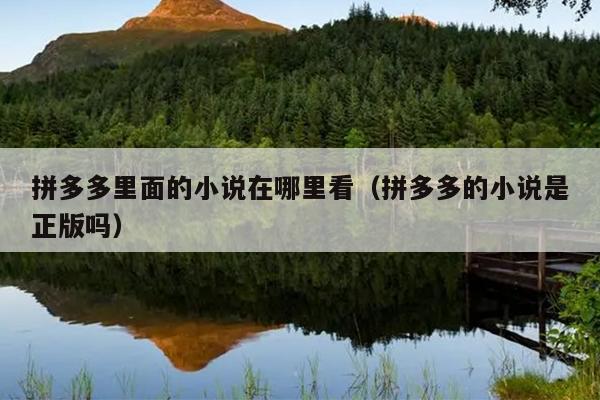 拼多多里面的小说在哪里看（拼多多的小说是正版吗）